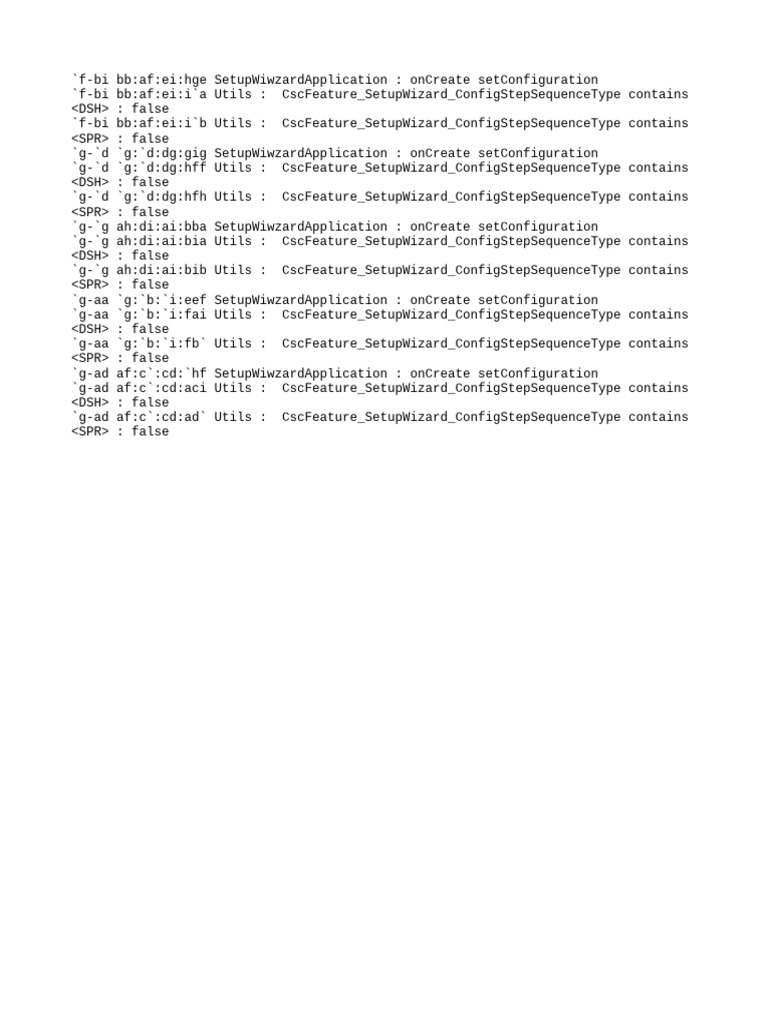 `f-bi bb:af:ei:hge SetupWiwzardApplication : onCreate setConfiguration
`f-bi bb:af:ei:i`a Utils :  CscFeature_SetupWizard_ConfigStepSequenceType contains
<DSH> : false
`f-bi bb:af:ei:i`b Utils :  CscFeature_SetupWizard_ConfigStepSequenceType contains
<SPR> : false
`g-`d `g:`d:dg:gig SetupWiwzardApplication : onCreate setConfiguration
`g-`d `g:`d:dg:hff Utils :  CscFeature_SetupWizard_ConfigStepSequenceType contains
<DSH> : false
`g-`d `g:`d:dg:hfh Utils :  CscFeature_SetupWizard_ConfigStepSequenceType contains
<SPR> : false
`g-`g ah:di:ai:bba SetupWiwzardApplication : onCreate setConfiguration
`g-`g ah:di:ai:bia Utils :  CscFeature_SetupWizard_ConfigStepSequenceType contains
<DSH> : false
`g-`g ah:di:ai:bib Utils :  CscFeature_SetupWizard_ConfigStepSequenceType contains
<SPR> : false
`g-aa `g:`b:`i:eef SetupWiwzardApplication : onCreate setConfiguration
`g-aa `g:`b:`i:fai Utils :  CscFeature_SetupWizard_ConfigStepSequenceType contains
<DSH> : false
`g-aa `g:`b:`i:fb` Utils :  CscFeature_SetupWizard_ConfigStepSequenceType contains
<SPR> : false
`g-ad af:c`:cd:`hf SetupWiwzardApplication : onCreate setConfiguration
`g-ad af:c`:cd:aci Utils :  CscFeature_SetupWizard_ConfigStepSequenceType contains
<DSH> : false
`g-ad af:c`:cd:ad` Utils :  CscFeature_SetupWizard_ConfigStepSequenceType contains
<SPR> : false